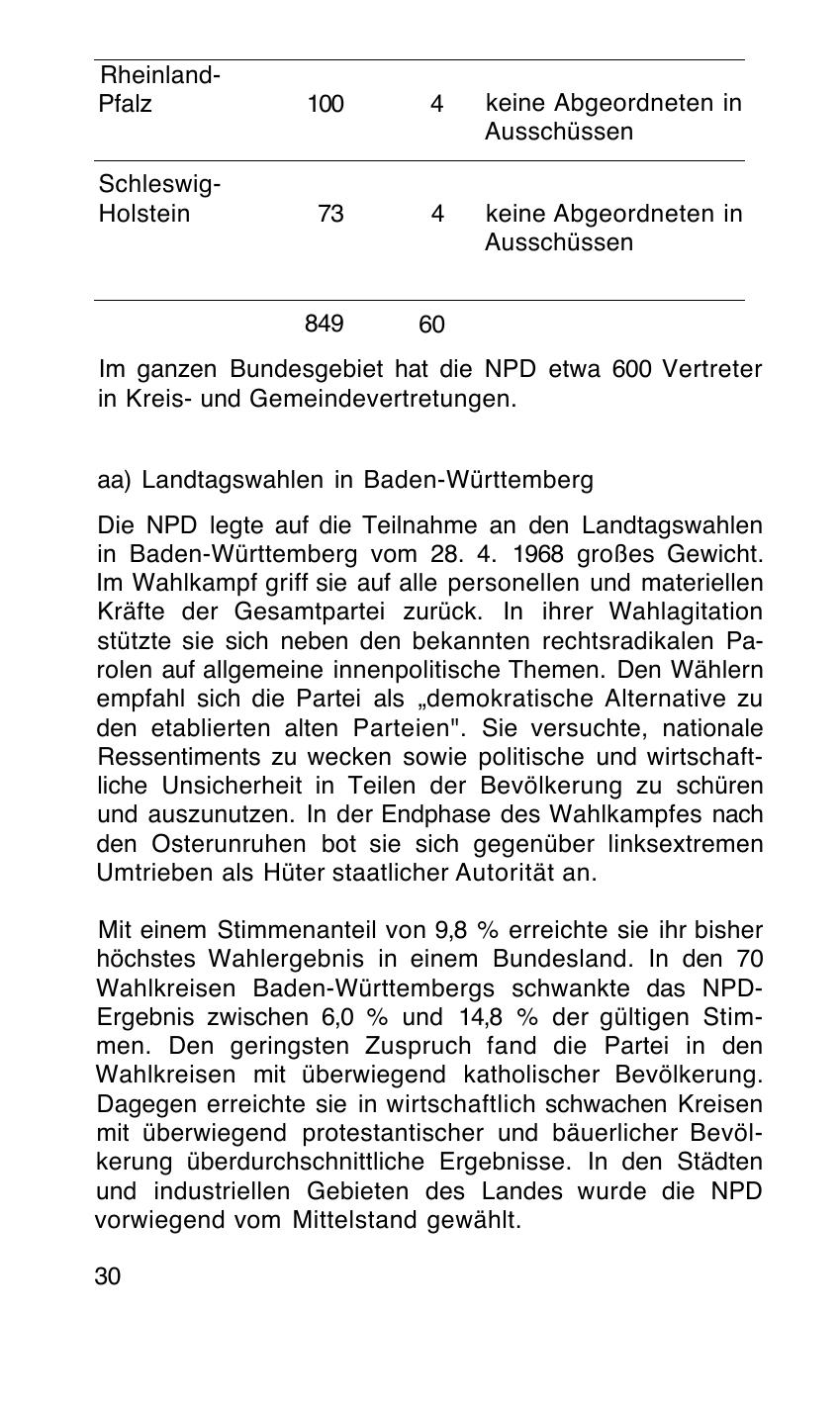 | | | | |
|---|---|---|---|
| Rheinland-Pfalz | 100 | 4 | keine Abgeordneten in Ausschüssen |
| Schleswig-Holstein | 73 | 4 | keine Abgeordneten in Ausschüssen |
| | 849 | 60 | |

Im ganzen Bundesgebiet hat die NPD etwa 600 Vertreter in Kreis- und Gemeindevertretungen.

aa) Landtagswahlen in Baden-Württemberg

Die NPD legte auf die Teilnahme an den Landtagswahlen in Baden-Württemberg vom 28. 4. 1968 großes Gewicht. Im Wahlkampf griff sie auf alle personellen und materiellen Kräfte der Gesamtpartei zurück. In ihrer Wahlagitation stützte sie sich neben den bekannten rechtsradikalen Parolen auf allgemeine innenpolitische Themen. Den Wählern empfahl sich die Partei als „demokratische Alternative zu den etablierten alten Parteien". Sie versuchte, nationale Ressentiments zu wecken sowie politische und wirtschaftliche Unsicherheit in Teilen der Bevölkerung zu schüren und auszunutzen. In der Endphase des Wahlkampfes nach den Osterunruhen bot sie sich gegenüber linksextremen Umtrieben als Hüter staatlicher Autorität an.

Mit einem Stimmenanteil von 9,8 % erreichte sie ihr bisher höchstes Wahlergebnis in einem Bundesland. In den 70 Wahlkreisen Baden-Württembergs schwankte das NPD-Ergebnis zwischen 6,0 % und 14,8 % der gültigen Stimmen. Den geringsten Zuspruch fand die Partei in den Wahlkreisen mit überwiegend katholischer Bevölkerung. Dagegen erreichte sie in wirtschaftlich schwachen Kreisen mit überwiegend protestantischer und bäuerlicher Bevölkerung überdurchschnittliche Ergebnisse. In den Städten und industriellen Gebieten des Landes wurde die NPD vorwiegend vom Mittelstand gewählt.

30